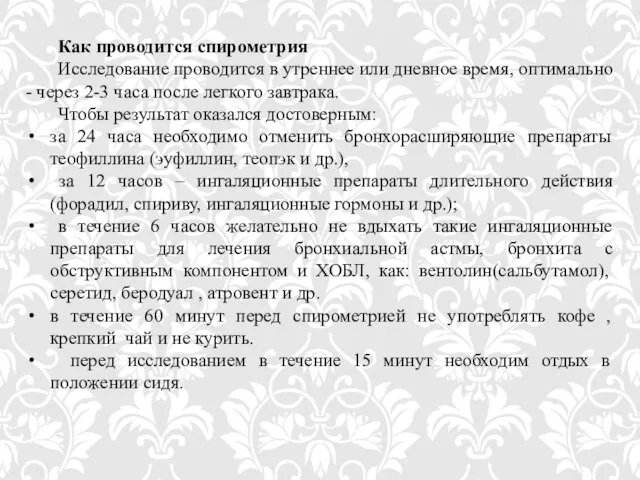 Как проводится спирометрия

Исследование проводится в утреннее или дневное время, оптимально - через 2-3 часа после легкого завтрака.

Чтобы результат оказался достоверным:

• за 24 часа необходимо отменить бронхорасширяющие препараты теофиллина (эуфиллин, теопэк и др.),
• за 12 часов – ингаляционные препараты длительного действия (форадил, спириву, ингаляционные гормоны и др.);
• в течение 6 часов желательно не вдыхать такие ингаляционные препараты для лечения бронхиальной астмы, бронхита с обструктивным компонентом и ХОБЛ, как: вентолин(сальбутамол), серетид, беродуал , атровент и др.
• в течение 60 минут перед спирометрией не употреблять кофе , крепкий чай и не курить.
• перед исследованием в течение 15 минут необходим отдых в положении сидя.